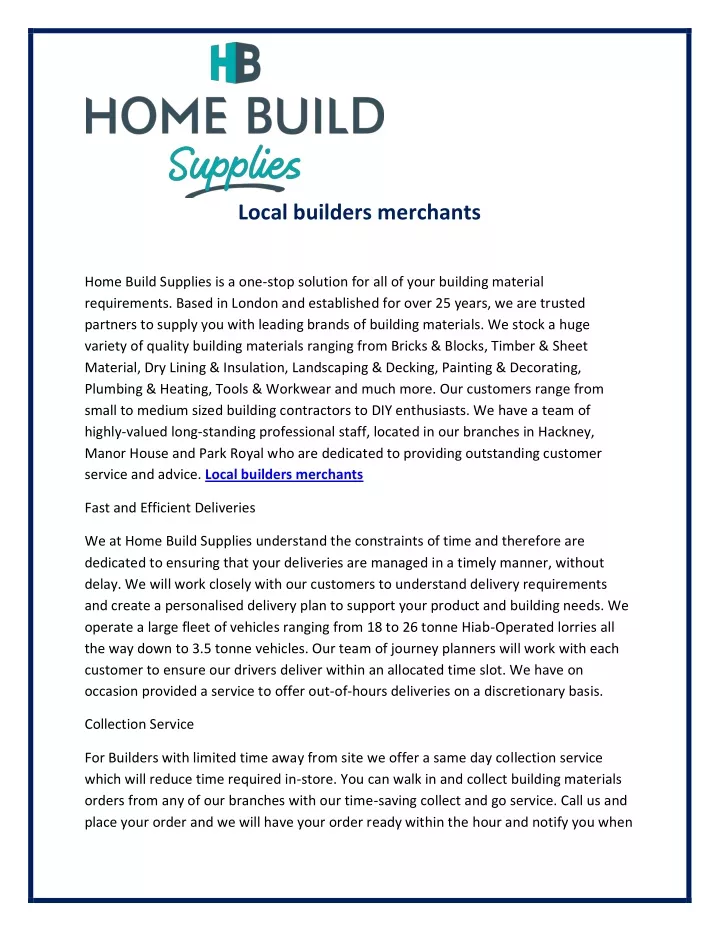 HB
HOME BUILD
Supplies

Local builders merchants

Home Build Supplies is a one-stop solution for all of your building material requirements. Based in London and established for over 25 years, we are trusted partners to supply you with leading brands of building materials. We stock a huge variety of quality building materials ranging from Bricks & Blocks, Timber & Sheet Material, Dry Lining & Insulation, Landscaping & Decking, Painting & Decorating, Plumbing & Heating, Tools & Workwear and much more. Our customers range from small to medium sized building contractors to DIY enthusiasts. We have a team of highly-valued long-standing professional staff, located in our branches in Hackney, Manor House and Park Royal who are dedicated to providing outstanding customer service and advice. Local builders merchants

Fast and Efficient Deliveries

We at Home Build Supplies understand the constraints of time and therefore are dedicated to ensuring that your deliveries are managed in a timely manner, without delay. We will work closely with our customers to understand delivery requirements and create a personalised delivery plan to support your product and building needs. We operate a large fleet of vehicles ranging from 18 to 26 tonne Hiab-Operated lorries all the way down to 3.5 tonne vehicles. Our team of journey planners will work with each customer to ensure our drivers deliver within an allocated time slot. We have on occasion provided a service to offer out-of-hours deliveries on a discretionary basis.

Collection Service

For Builders with limited time away from site we offer a same day collection service which will reduce time required in-store. You can walk in and collect building materials orders from any of our branches with our time-saving collect and go service. Call us and place your order and we will have your order ready within the hour and notify you when